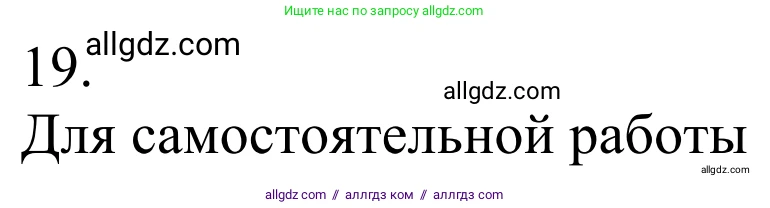 Ищите нас по запросу allgdz.com

19. allgdz.com

allgdz.com

Для самостоятельной работы

allgdz.com

allgdz com // аллгдз ком // аллгдз com